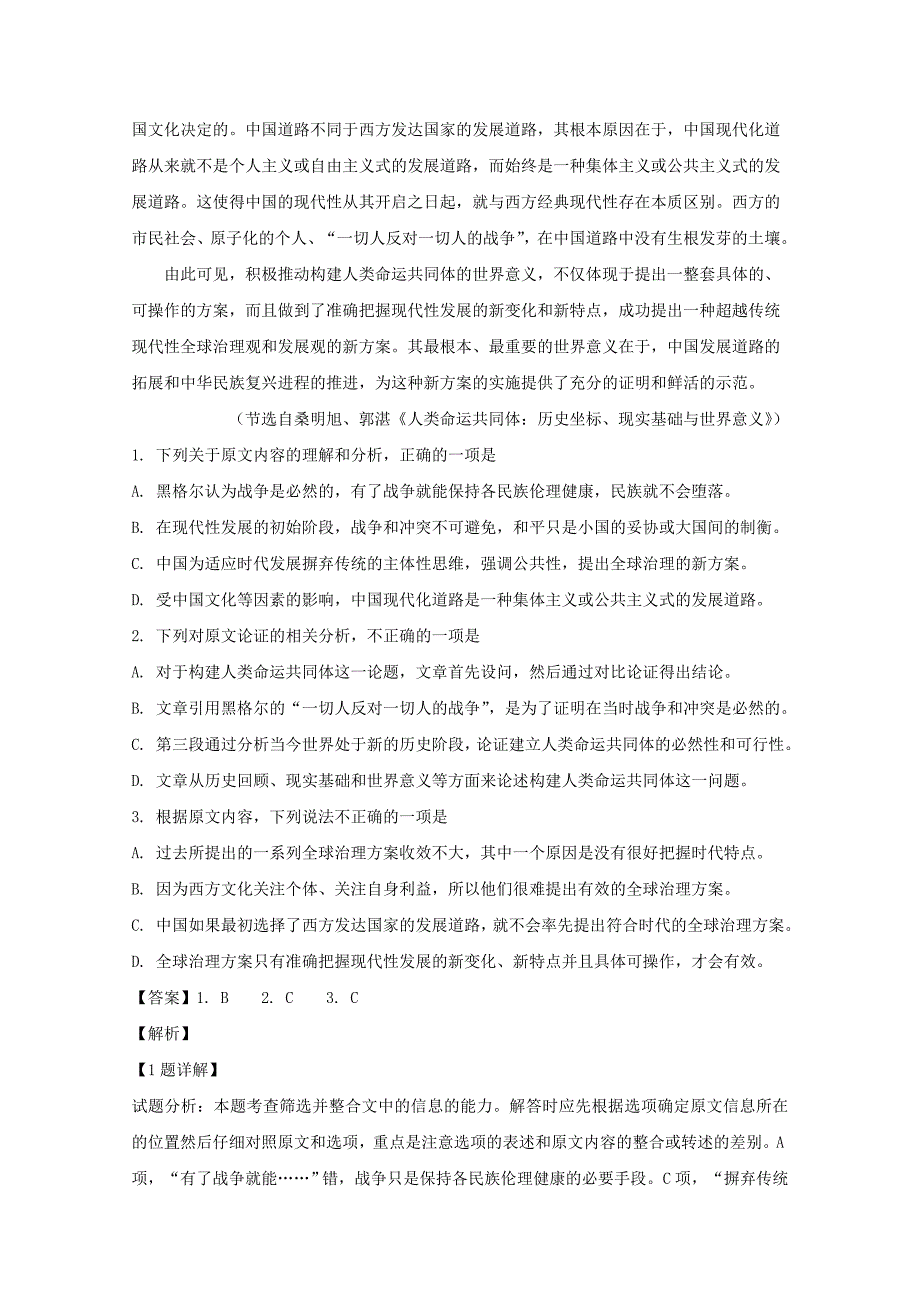 国文化决定的。中国道路不同于西方发达国家的发展道路，其根本原因在于，中国现代化道路从来就不是个人主义或自由主义式的发展道路，而始终是一种集体主义或公共主义式的发展道路。这使得中国的现代性从其开启之日起，就与西方经典现代性存在本质区别。西方的市民社会、原子化的个人、“一切人反对一切人的战争”，在中国道路中没有生根发芽的土壤。

由此可见，积极推动构建人类命运共同体的世界意义，不仅体现于提出一整套具体的、可操作的方案，而且做到了准确把握现代性发展的新变化和新特点，成功提出一种超越传统现代性全球治理观和发展观的新方案。其最根本、最重要的世界意义在于，中国发展道路的拓展和中华民族复兴进程的推进，为这种新方案的实施提供了充分的证明和鲜活的示范。

（节选自桑明旭、郭湛《人类命运共同体：历史坐标、现实基础与世界意义》）

1. 下列关于原文内容的理解和分析，正确的一项是

A. 黑格尔认为战争是必然的，有了战争就能保持各民族伦理健康，民族就不会堕落。

B. 在现代性发展的初始阶段，战争和冲突不可避免，和平只是小国的妥协或大国间的制衡。

C. 中国为适应时代发展摒弃传统的主体性思维，强调公共性，提出全球治理的新方案。

D. 受中国文化等因素的影响，中国现代化道路是一种集体主义或公共主义式的发展道路。

2. 下列对原文论证的相关分析，不正确的一项是

A. 对于构建人类命运共同体这一论题，文章首先设问，然后通过对比论证得出结论。

B. 文章引用黑格尔的“一切人反对一切人的战争”，是为了证明在当时战争和冲突是必然的。

C. 第三段通过分析当今世界处于新的历史阶段，论证建立人类命运共同体的必然性和可行性。

D. 文章从历史回顾、现实基础和世界意义等方面来论述构建人类命运共同体这一问题。

3. 根据原文内容，下列说法不正确的一项是

A. 过去所提出的一系列全球治理方案收效不大，其中一个原因是没有很好把握时代特点。

B. 因为西方文化关注个体、关注自身利益，所以他们很难提出有效的全球治理方案。

C. 中国如果最初选择了西方发达国家的发展道路，就不会率先提出符合时代的全球治理方案。

D. 全球治理方案只有准确把握现代性发展的新变化、新特点并且具体可操作，才会有效。

【答案】1. B 2. C 3. C

【解析】

【1题详解】

试题分析：本题考查筛选并整合文中的信息的能力。解答时应先根据选项确定原文信息所在的位置然后仔细对照原文和选项，重点是注意选项的表述和原文内容的整合或转述的差别。A项，“有了战争就能……”错，战争只是保持各民族伦理健康的必要手段。C项，“摒弃传统